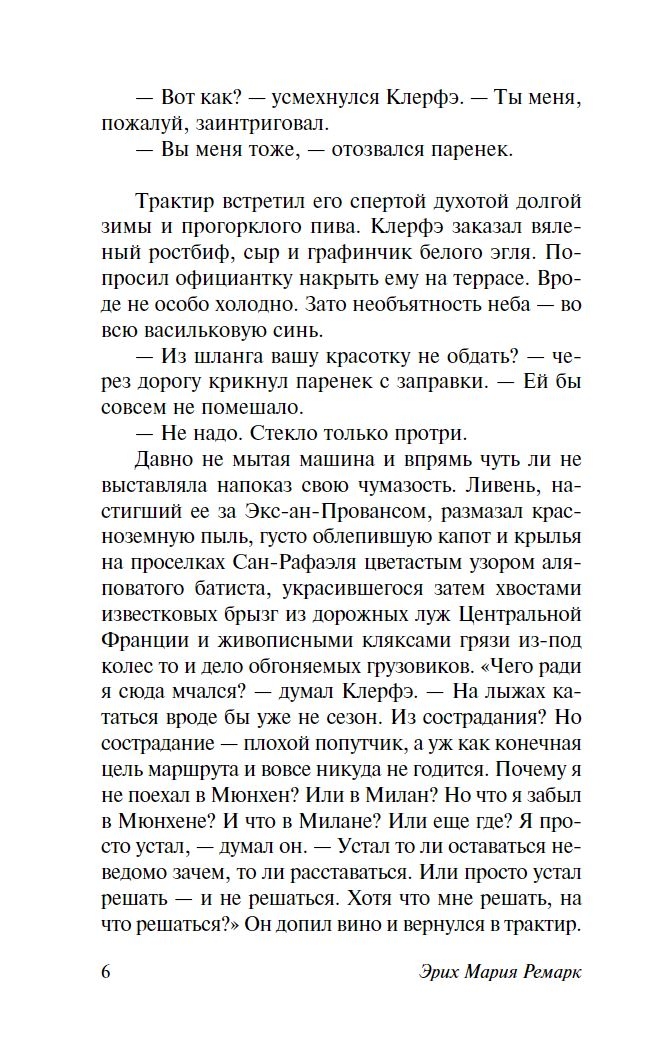 — Вот как? — усмехнулся Клерфэ. — Ты меня, пожалуй, заинтриговал.
— Вы меня тоже, — отозвался паренек.

Трактир встретил его спертой духотой долгой зимы и прогорклого пива. Клерфэ заказал вяленый ростбиф, сыр и графинчик белого эгля. Попросил официантку накрыть ему на террасе. Вроде не особо холодно. Зато необъятность неба — во всю васильковую синь.
— Из шланга вашу красотку не обдать? — через дорогу крикнул паренек с заправки. — Ей бы совсем не помешало.
— Не надо. Стекло только протри.
Давно не мытая машина и впрямь чуть ли не выставляла напоказ свою чумазость. Ливень, настигший ее за Экс-ан-Провансом, размазал красноземную пыль, густо облепившую капот и крылья на проселках Сан-Рафаэля цветастым узором аляповатого батиста, украсившегося затем хвостами известковых брызг из дорожных луж Центральной Франции и живописными кляксами грязи из-под колес то и дело обгоняемых грузовиков. «Чего ради я сюда мчался? — думал Клерфэ. — На лыжах кататься вроде бы уже не сезон. Из сострадания? Но сострадание — плохой попутчик, а уж как конечная цель маршрута и вовсе никуда не годится. Почему я не поехал в Мюнхен? Или в Милан? Но что я забыл в Мюнхене? И что в Милане? Или еще где? Я просто устал, — думал он. — Устал то ли оставаться неведомо зачем, то ли расставаться. Или просто устал решать — и не решаться. Хотя что мне решать, на что решаться?» Он допил вино и вернулся в трактир.

6 Эрих Мария Ремарк